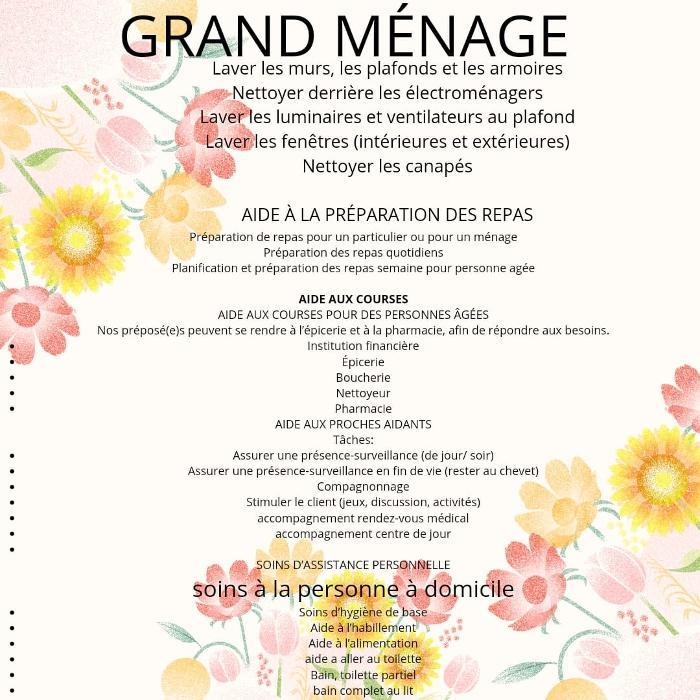 GRAND MÉNAGE
Laver les murs, les plafonds et les armoires
Nettoyer derrière les électroménagers
Laver les luminaires et ventilateurs au plafond
Laver les fenêtres (intérieures et extérieures)
Nettoyer les canapés

AIDE À LA PRÉPARATION DES REPAS
Préparation de repas pour un particulier ou pour un ménage
Préparation des repas quotidiens
Planification et préparation des repas semaine pour personne agée

AIDE AUX COURSES
AIDE AUX COURSES POUR DES PERSONNES ÂGÉES
Nos préposé(e)s peuvent se rendre à l'épicerie et à la pharmacie, afin de répondre aux besoins.
• Institution financière
• Épicerie
• Boucherie
• Nettoyeur
• Pharmacie
AIDE AUX PROCHES AIDANTS
Tâches:
• Assurer une présence-surveillance (de jour/ soir)
• Assurer une présence-surveillance en fin de vie (rester au chevet)
• Compagnonnage
• Stimuler le client (jeux, discussion, activités)
• accompagnement rendez-vous médical
• accompagnement centre de jour
•

SOINS D'ASSISTANCE PERSONNELLE
soins à la personne à domicile
• Soins d'hygiène de base
• Aide à l'habillement
• Aide à l'alimentation
• aide a aller au toilette
• Bain, toilette partiel
• bain complet au lit